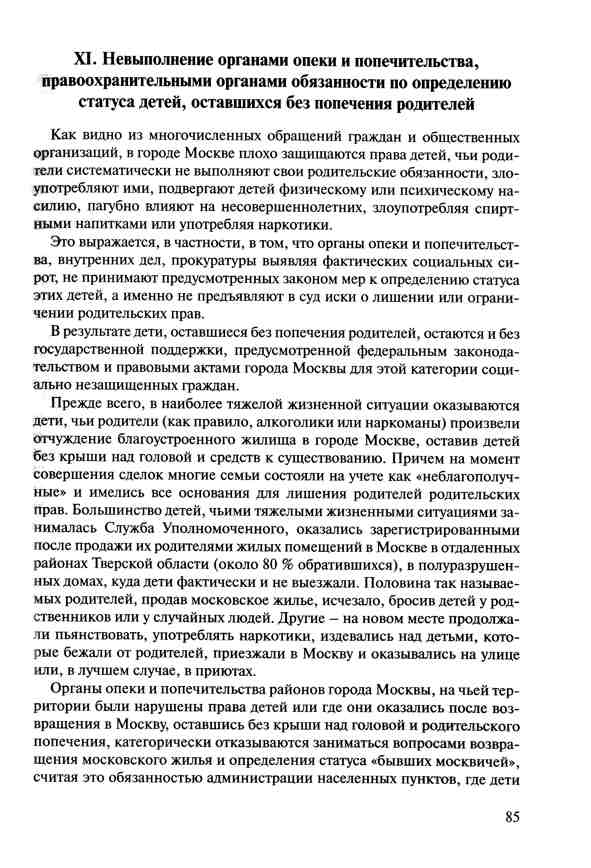 XI. Невыполнение органами опеки и попечительства, правоохранительными органами обязанности по определению статуса детей, оставшихся без попечения родителей

Как видно из многочисленных обращений граждан и общественных организаций, в городе Москве плохо защищаются права детей, чьи родители систематически не выполняют свои родительские обязанности, злоупотребляют ими, подвергают детей физическому или психическому насилию, пагубно влияют на несовершеннолетних, злоупотребляя спиртными напитками или употребляя наркотики.

Это выражается, в частности, в том, что органы опеки и попечительства, внутренних дел, прокуратуры выявляя фактических социальных сирот, не принимают предусмотренных законом мер к определению статуса этих детей, а именно не предъявляют в суд иски о лишении или ограничении родительских прав.

В результате дети, оставшиеся без попечения родителей, остаются и без государственной поддержки, предусмотренной федеральным законодательством и правовыми актами города Москвы для этой категории социально незащищенных граждан.

Прежде всего, в наиболее тяжелой жизненной ситуации оказываются дети, чьи родители (как правило, алкоголики или наркоманы) произвели отчуждение благоустроенного жилища в городе Москве, оставив детей без крыши над головой и средств к существованию. Причем на момент совершения сделок многие семьи состояли на учете как «неблагополучные» и имелись все основания для лишения родителей родительских прав. Большинство детей, чьими тяжелыми жизненными ситуациями занималась Служба Уполномоченного, оказались зарегистрированными после продажи их родителями жилых помещений в Москве в отдаленных районах Тверской области (около 80 % обратившихся), в полуразрушенных домах, куда дети фактически и не выезжали. Половина так называемых родителей, продав московское жилье, исчезало, бросив детей у родственников или у случайных людей. Другие – на новом месте продолжали пьянствовать, употреблять наркотики, издевались над детьми, которые бежали от родителей, приезжали в Москву и оказывались на улице или, в лучшем случае, в приютах.

Органы опеки и попечительства районов города Москвы, на чьей территории были нарушены права детей или где они оказались после возвращения в Москву, оставшись без крыши над головой и родительского попечения, категорически отказываются заниматься вопросами возвращения московского жилья и определения статуса «бывших москвичей», считая это обязанностью администрации населенных пунктов, где дети

85